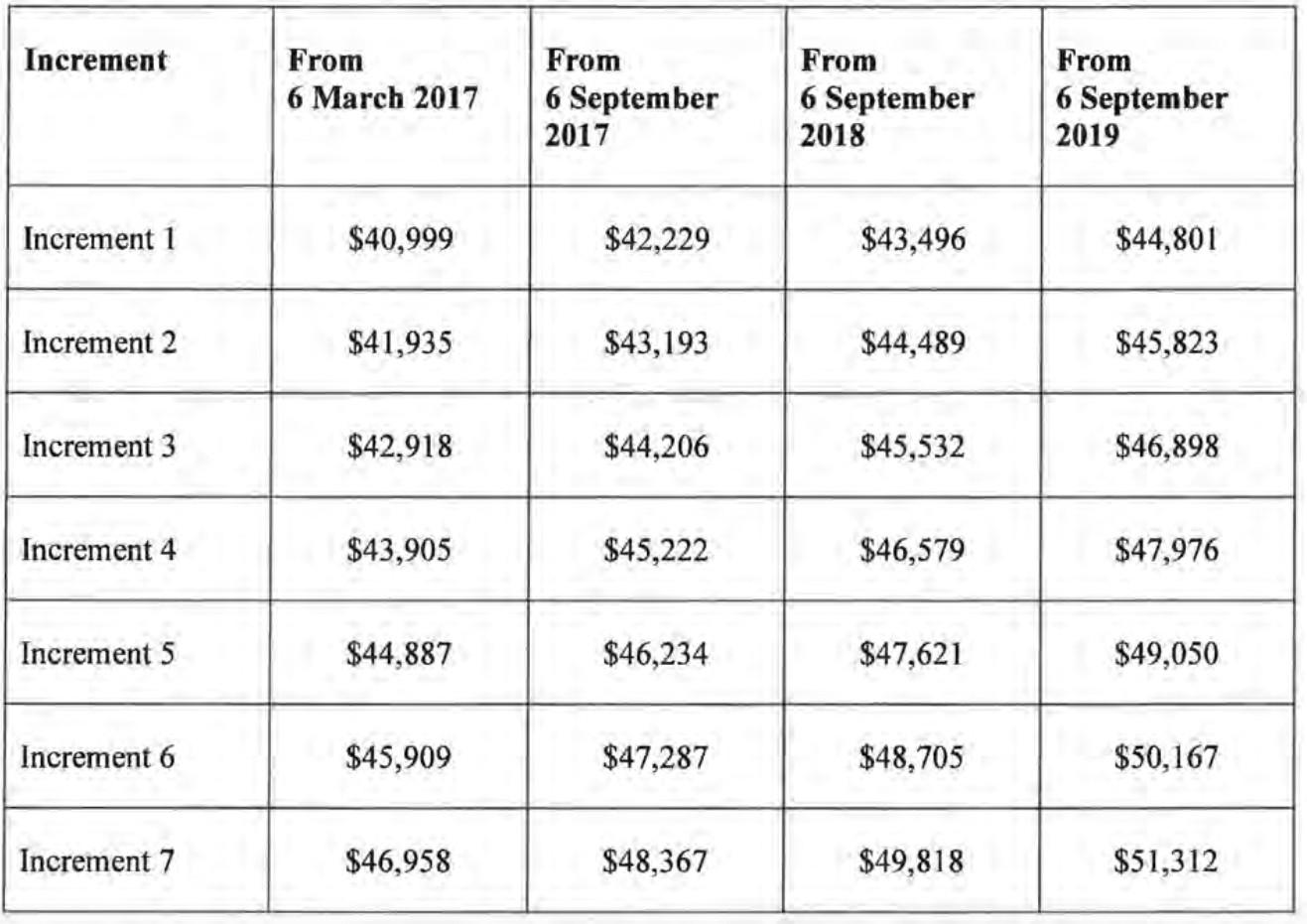 | Increment | From 6 March 2017 | From 6 September 2017 | From 6 September 2018 | From 6 September 2019 |
|---|---|---|---|---|
| Increment 1 | \$40,999 | \$42,229 | \$43,496 | \$44,801 |
| Increment 2 | \$41,935 | \$43,193 | \$44,489 | \$45,823 |
| Increment 3 | \$42,918 | \$44,206 | \$45,532 | \$46,898 |
| Increment 4 | \$43,905 | \$45,222 | \$46,579 | \$47,976 |
| Increment 5 | \$44,887 | \$46,234 | \$47,621 | \$49,050 |
| Increment 6 | \$45,909 | \$47,287 | \$48,705 | \$50,167 |
| Increment 7 | \$46,958 | \$48,367 | \$49,818 | \$51,312 |